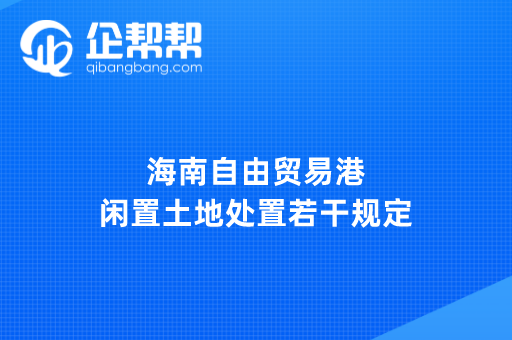 企帮帮
qibangbang.com

海南自由贸易港
闲置土地处置若干规定